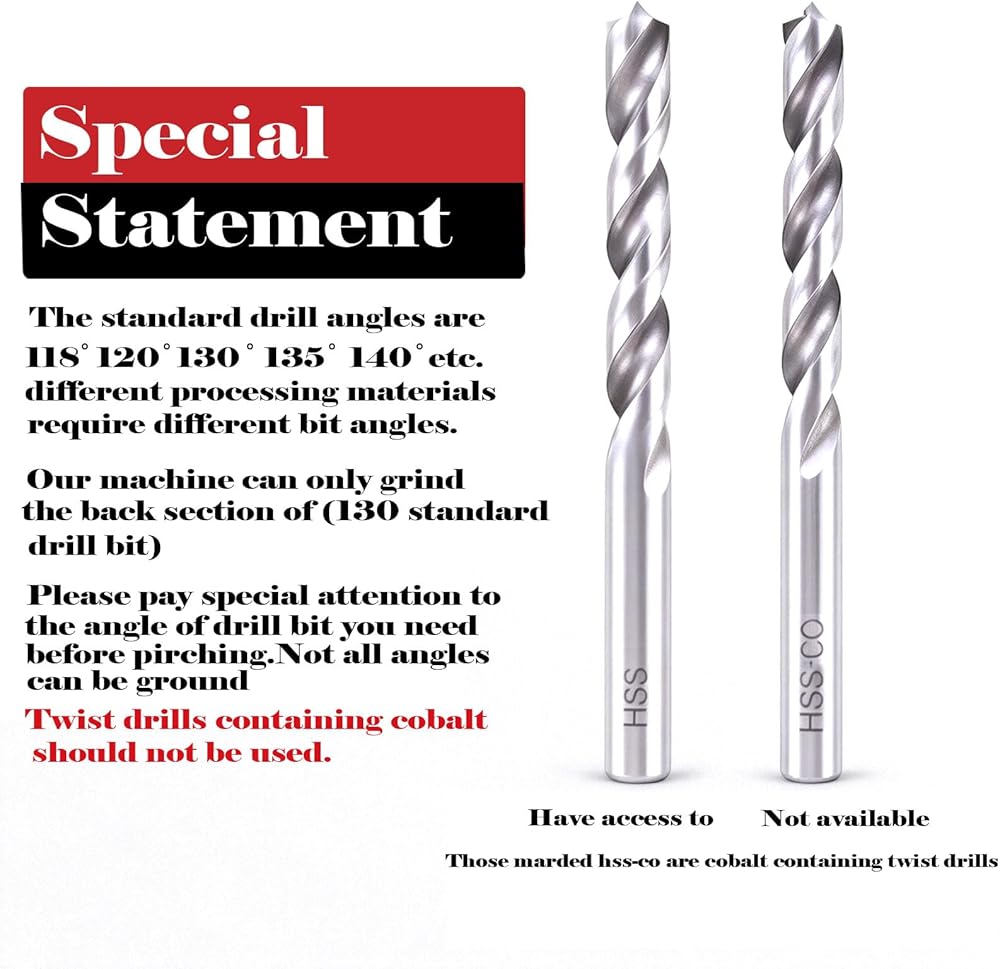 Special

Statement

The standard drill angles are 118° 120° 130° 135° 140° etc. different processing materials require different bit angles.

Our machine can only grind the back section of (130 standard drill bit)

Please pay special attention to the angle of drill bit you need before pirching.Not all angles can be ground

Twist drills containing cobalt should not be used.

HSS

HSS-CO

Have access to

Not available

Those marded hss-co are cobalt containing twist drills